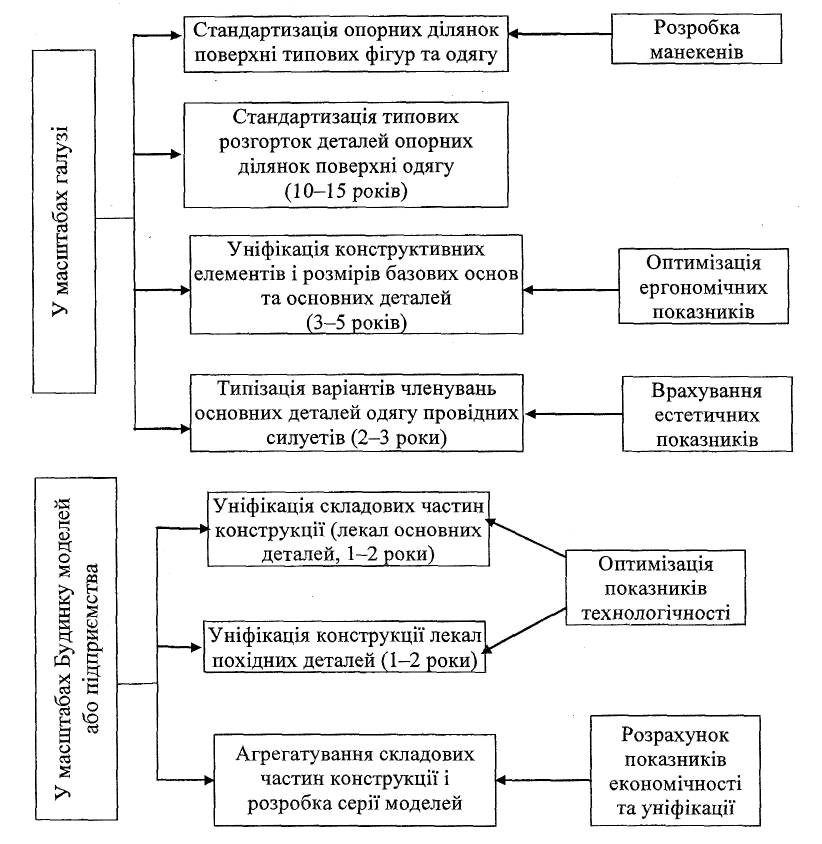 У масштабах галузі

Стандартизація опорних ділянок поверхні типових фігур та одягу

Розробка манекенів

Стандартизація типових розгорток деталей опорних ділянок поверхні одягу (10–15 років)

Уніфікація конструктивних елементів і розмірів базових основ та основних деталей (3–5 років)

Оптимізація ергономічних показників

Типізація варіантів членувань основних деталей одягу провідних силуетів (2–3 роки)

Врахування естетичних показників

У масштабах Будинку моделей або підприємства

Уніфікація складових частин конструкції (лекал основних деталей, 1–2 роки)

Оптимізація показників технологічності

Уніфікація конструкції лекал похідних деталей (1–2 роки)

Агрегатування складових частин конструкції і розробка серії моделей

Розрахунок показників економічності та уніфікації